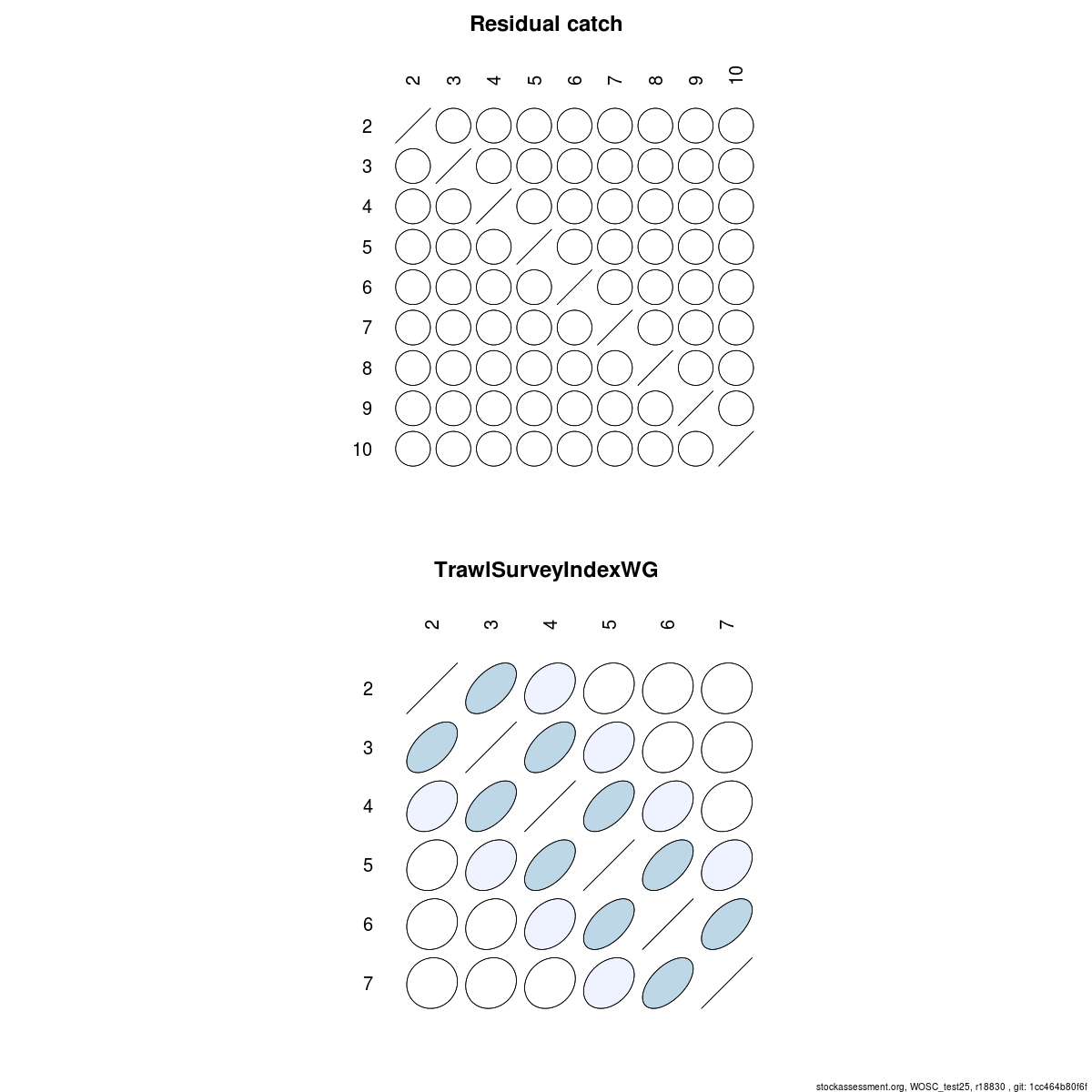 Residual catch

2 3 4 5 6 7 8 9 10

2
3
4
5
6
7
8
9
10

TrawlSurveyIndexWG

2 3 4 5 6 7

2
3
4
5
6
7

stockassessment.org, WOSC_test25, r18830 , git: 1cc464b80f6f